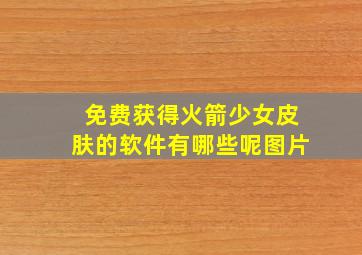 免费获得火箭少女皮肤的软件有哪些呢图片